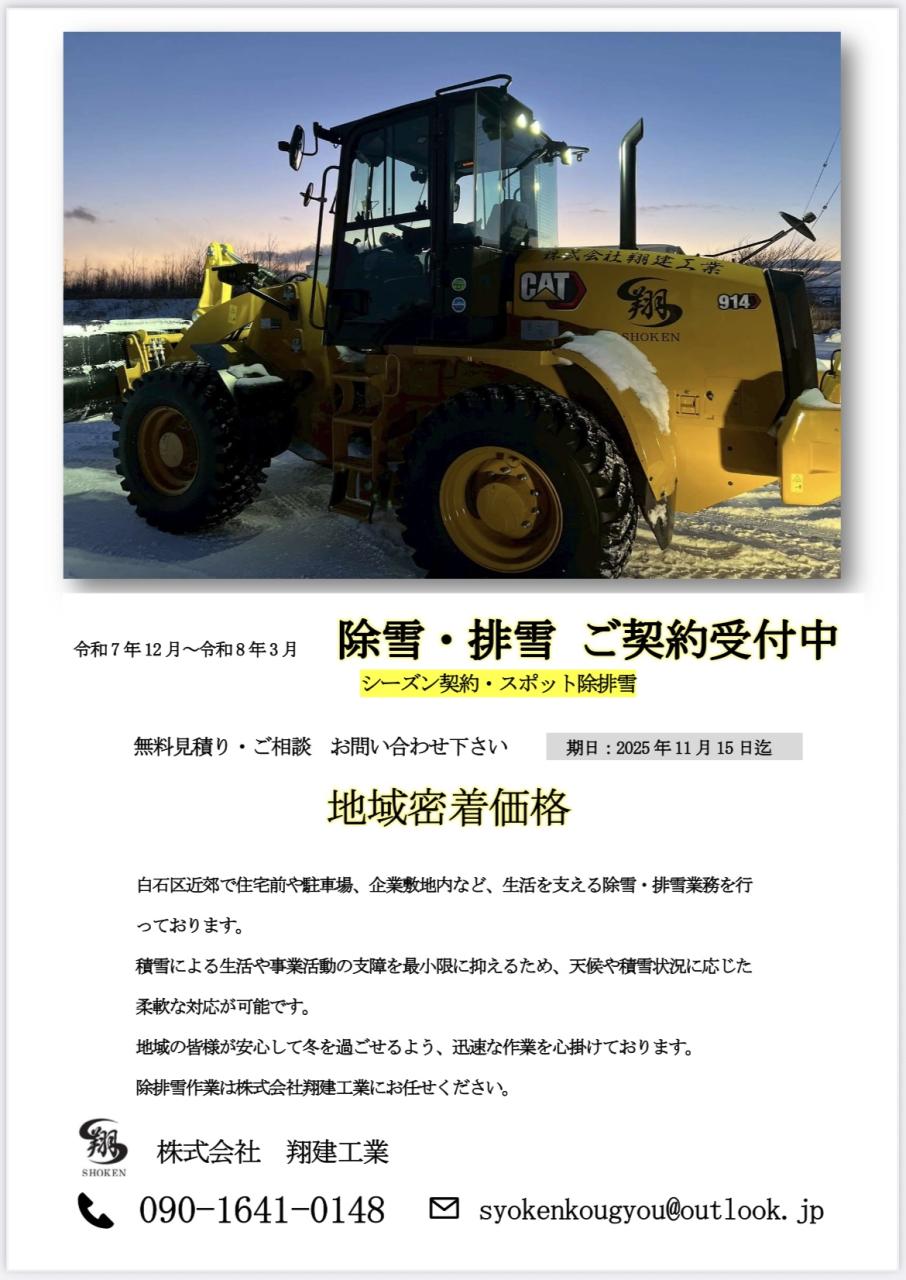 株式会社翔建工業

CAT

翔 SHOKEN

914

令和7年12月～令和8年3月 除雪・排雪 ご契約受付中

シーズン契約・スポット除排雪

無料見積り・ご相談 お問い合わせ下さい 期日：2025年11月15日迄

地域密着価格

白石区近郊で住宅前や駐車場、企業敷地内など、生活を支える除雪・排雪業務を行っております。

積雪による生活や事業活動の支障を最小限に抑えるため、天候や積雪状況に応じた柔軟な対応が可能です。

地域の皆様が安心して冬を過ごせるよう、迅速な作業を心掛けております。

除排雪作業は株式会社翔建工業にお任せください。

翔 SHOKEN

株式会社 翔建工業

090-1641-0148 syokenkougyou@outlook.jp